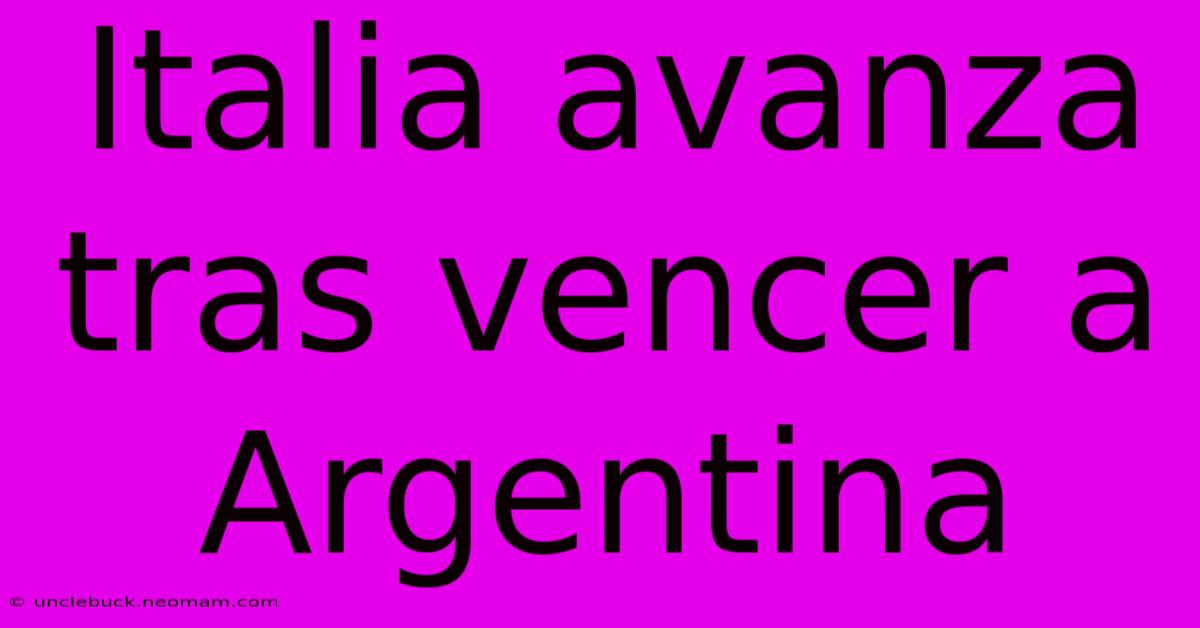 Italia avanza tras vencer a Argentina

© unclebuck.neomam.com